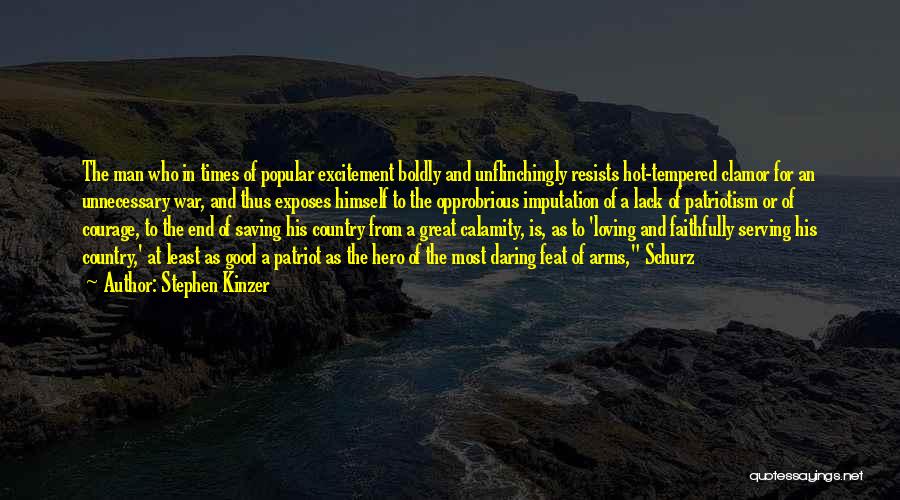 The man who in times of popular excitement boldly and unflinchingly resists hot-tempered clamor for an unnecessary war, and thus exposes himself to the opprobrious imputation of a lack of patriotism or of courage, to the end of saving his country from a great calamity, is, as to 'loving and faithfully serving his country,' at least as good a patriot as the hero of the most daring feat of arms," Schurz

— Author: Stephen Kinzer

quotessayings.net